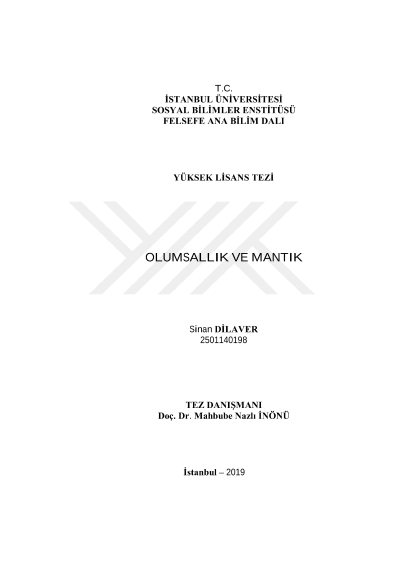 T.C.
İSTANBUL ÜNİVERSİTESİ
SOSYAL BİLİMLER ENSTİTÜSÜ
FELSEFE ANA BİLİM DALI

YÜKSEK LİSANS TEZİ

OLUMSALLIK VE MANTIK

Sinan DİLAVER
2501140198

TEZ DANIŞMANI
Doç. Dr. Mahbube Nazlı İNÖNÜ

İstanbul – 2019